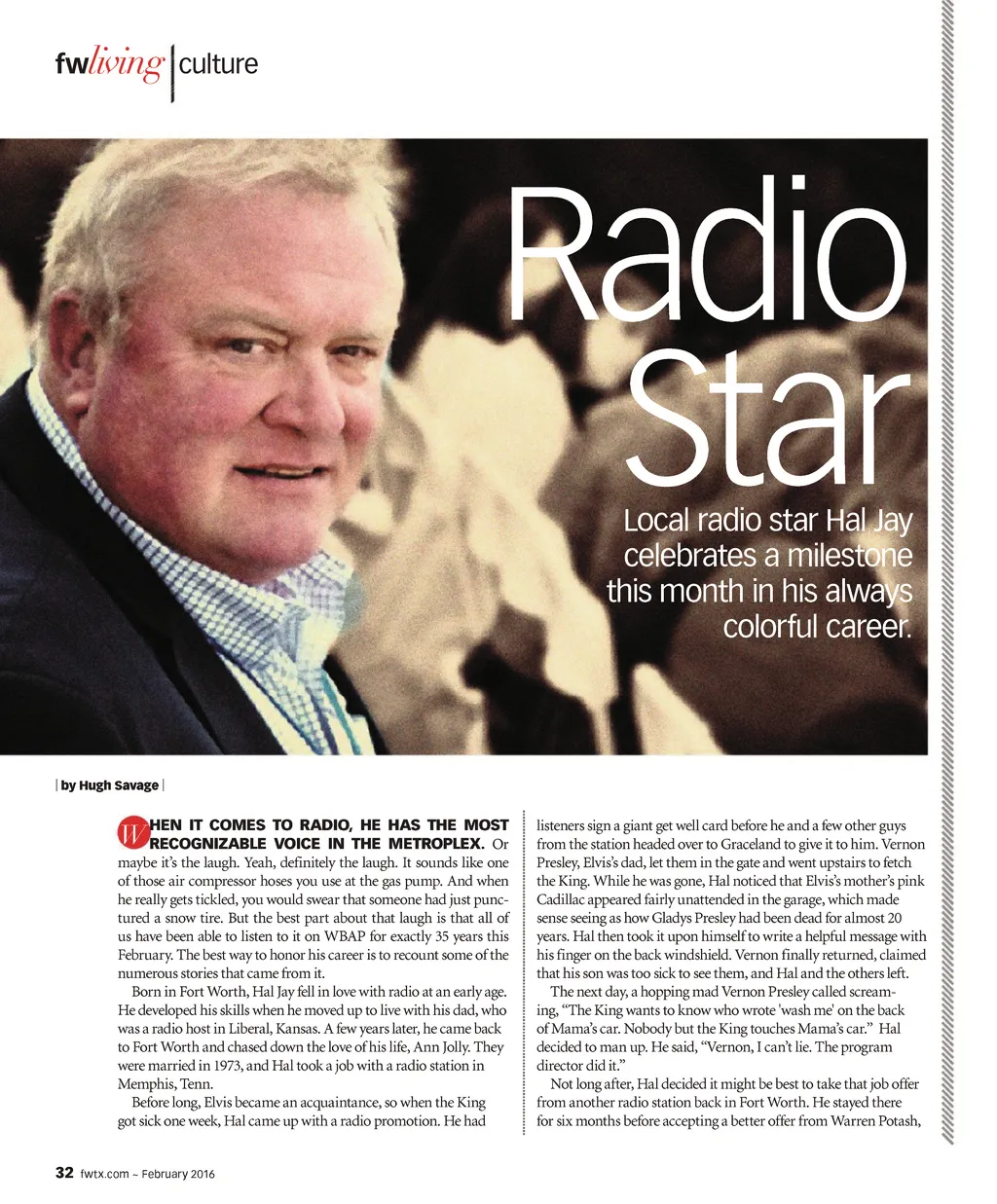 fwliving | culture

Radio Star

Local radio star Hal Jay celebrates a milestone this month in his always colorful career.

| by Hugh Savage |

WHEN IT COMES TO RADIO, HE HAS THE MOST RECOGNIZABLE VOICE IN THE METROPLEX. Or maybe it's the laugh. Yeah, definitely the laugh. It sounds like one of those air compressor hoses you use at the gas pump. And when he really gets tickled, you would swear that someone had just punctured a snow tire. But the best part about that laugh is that all of us have been able to listen to it on WBAP for exactly 35 years this February. The best way to honor his career is to recount some of the numerous stories that came from it.

Born in Fort Worth, Hal Jay fell in love with radio at an early age. He developed his skills when he moved up to live with his dad, who was a radio host in Liberal, Kansas. A few years later, he came back to Fort Worth and chased down the love of his life, Ann Jolly. They were married in 1973, and Hal took a job with a radio station in Memphis, Tenn.

Before long, Elvis became an acquaintance, so when the King got sick one week, Hal came up with a radio promotion. He had listeners sign a giant get well card before he and a few other guys from the station headed over to Graceland to give it to him. Vernon Presley, Elvis's dad, let them in the gate and went upstairs to fetch the King. While he was gone, Hal noticed that Elvis's mother's pink Cadillac appeared fairly unattended in the garage, which made sense seeing as how Gladys Presley had been dead for almost 20 years. Hal then took it upon himself to write a helpful message with his finger on the back windshield. Vernon finally returned, claimed that his son was too sick to see them, and Hal and the others left.

The next day, a hopping mad Vernon Presley called screaming, "The King wants to know who wrote 'wash me' on the back of Mama's car. Nobody but the King touches Mama's car." Hal decided to man up. He said, "Vernon, I can't lie. The program director did it."

Not long after, Hal decided it might be best to take that job offer from another radio station back in Fort Worth. He stayed there for six months before accepting a better offer from Warren Potash,

32 fwtx.com ~ February 2016